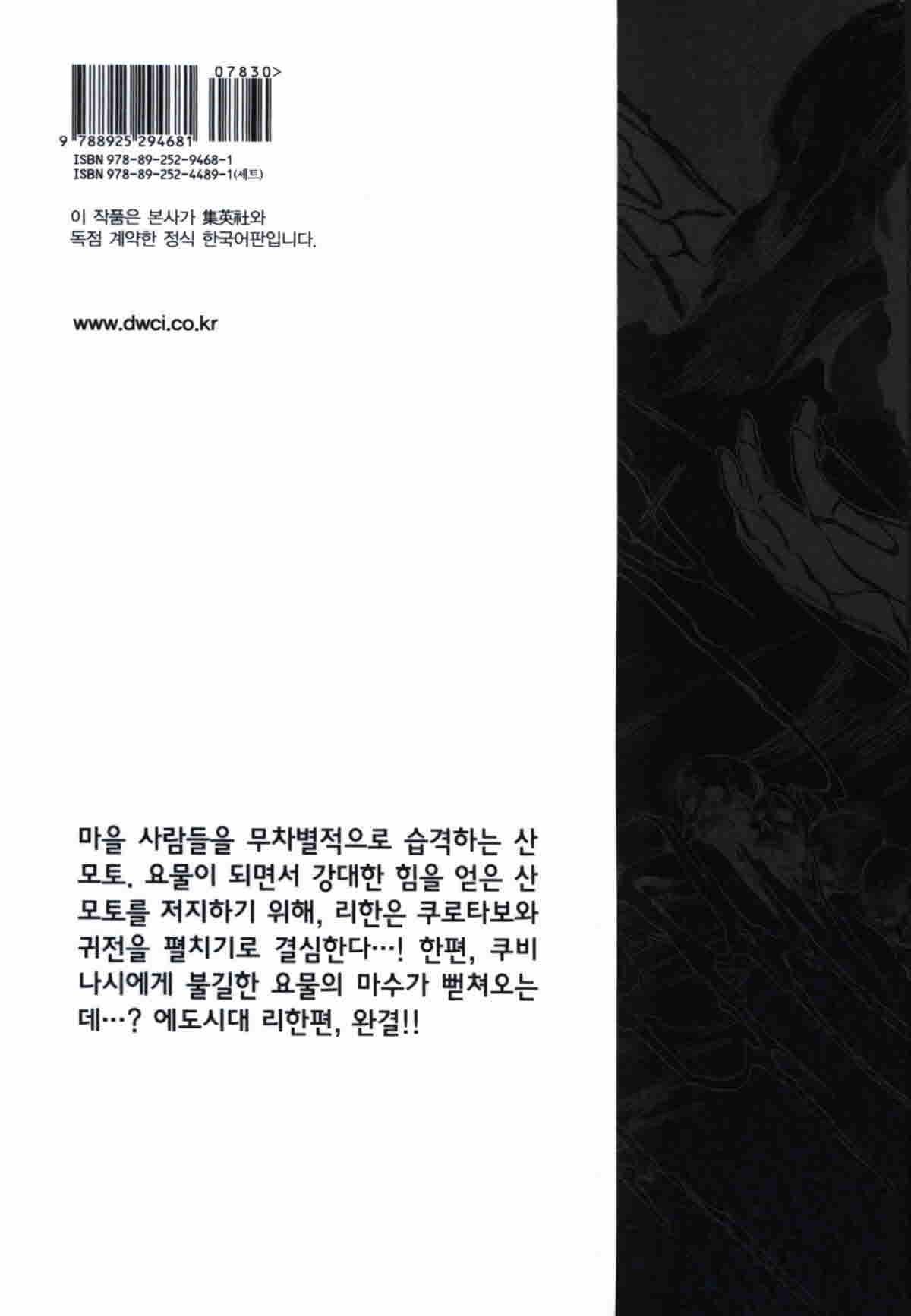 07830>

9 788925 294681

ISBN 978-89-252-9468-1
ISBN 978-89-252-4489-1(세트)

이 작품은 본사가 集英社와 독점 계약한 정식 한국어판입니다.

www.dwci.co.kr

마을 사람들을 무차별적으로 습격하는 산모토. 요물이 되면서 강대한 힘을 얻은 산모토를 저지하기 위해, 리한은 쿠로타보와 귀전을 펼치기로 결심한다…! 한편, 쿠비나시에게 불길한 요물의 마수가 뻗쳐오는데…? 에도시대 리한편, 완결!!